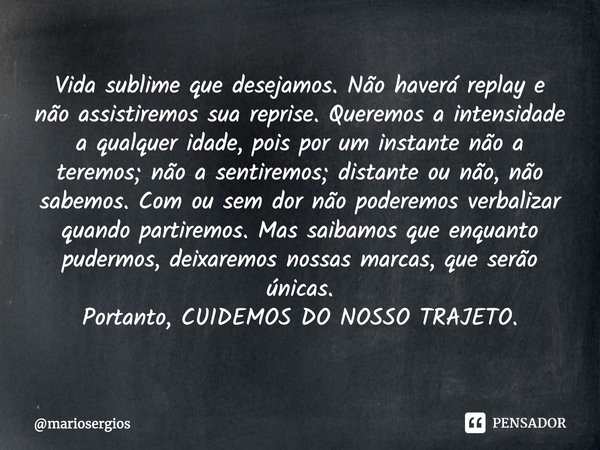 Vida sublime que desejamos. Não haverá replay e não assistiremos sua reprise. Queremos a intensidade a qualquer idade, pois por um instante não a teremos; não a sentiremos; distante ou não, não sabemos. Com ou sem dor não poderemos verbalizar quando partiremos. Mas saibamos que enquanto pudermos, deixaremos nossas marcas, que serão únicas.
Portanto, CUIDEMOS DO NOSSO TRAJETO.

@mariosergios

PENSADOR